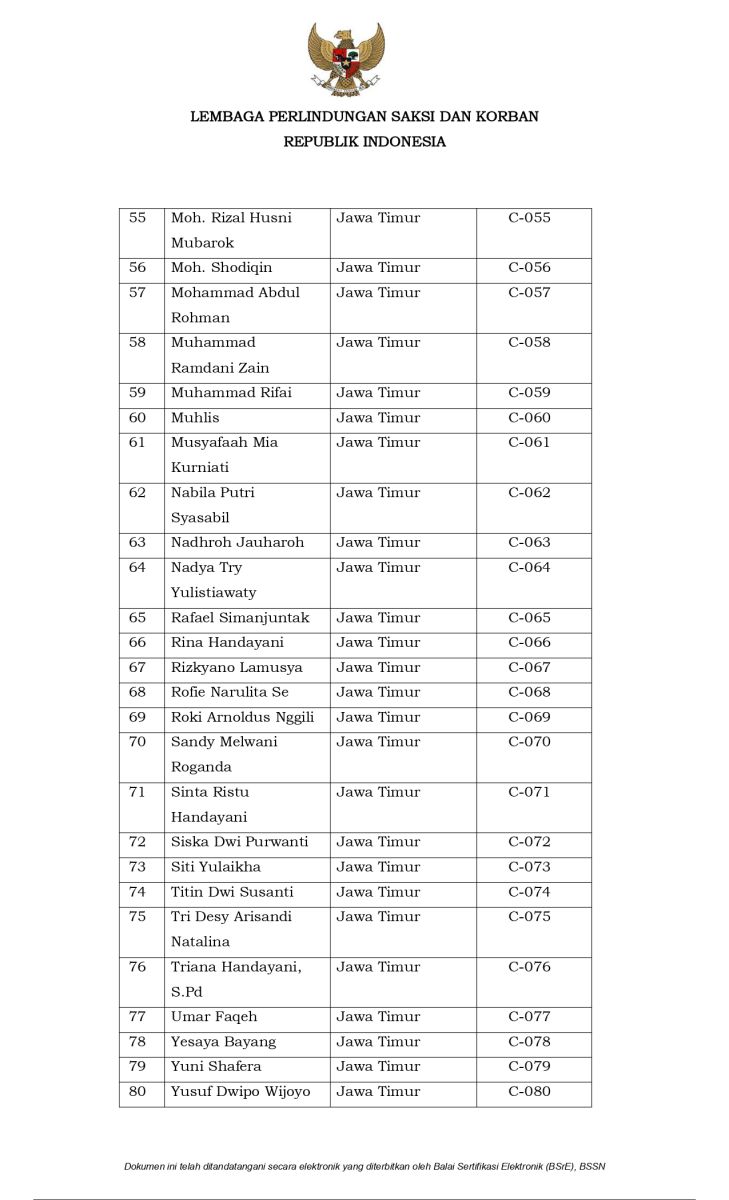 LEMBAGA PERLINDUNGAN SAKSI DAN KORBAN
REPUBLIK INDONESIA

| 55 | Moh. Rizal Husni Mubarok | Jawa Timur | C-055 |
|---|---|---|---|
| 56 | Moh. Shodiqin | Jawa Timur | C-056 |
| 57 | Mohammad Abdul Rohman | Jawa Timur | C-057 |
| 58 | Muhammad Ramdani Zain | Jawa Timur | C-058 |
| 59 | Muhammad Rifai | Jawa Timur | C-059 |
| 60 | Muhlis | Jawa Timur | C-060 |
| 61 | Musyafaah Mia Kurniati | Jawa Timur | C-061 |
| 62 | Nabila Putri Syasabil | Jawa Timur | C-062 |
| 63 | Nadhroh Jauharoh | Jawa Timur | C-063 |
| 64 | Nadya Try Yulistiawaty | Jawa Timur | C-064 |
| 65 | Rafael Simanjuntak | Jawa Timur | C-065 |
| 66 | Rina Handayani | Jawa Timur | C-066 |
| 67 | Rizkyano Lamusya | Jawa Timur | C-067 |
| 68 | Rofie Narulita Se | Jawa Timur | C-068 |
| 69 | Roki Arnoldus Nggili | Jawa Timur | C-069 |
| 70 | Sandy Melwani Roganda | Jawa Timur | C-070 |
| 71 | Sinta Ristu Handayani | Jawa Timur | C-071 |
| 72 | Siska Dwi Purwanti | Jawa Timur | C-072 |
| 73 | Siti Yulaikha | Jawa Timur | C-073 |
| 74 | Titin Dwi Susanti | Jawa Timur | C-074 |
| 75 | Tri Desy Arisandi Natalina | Jawa Timur | C-075 |
| 76 | Triana Handayani, S.Pd | Jawa Timur | C-076 |
| 77 | Umar Faqeh | Jawa Timur | C-077 |
| 78 | Yesaya Bayang | Jawa Timur | C-078 |
| 79 | Yuni Shafera | Jawa Timur | C-079 |
| 80 | Yusuf Dwipo Wijoyo | Jawa Timur | C-080 |

Dokumen ini telah ditandatangani secara elektronik yang diterbitkan oleh Balai Sertifikasi Elektronik (BSrE), BSSN